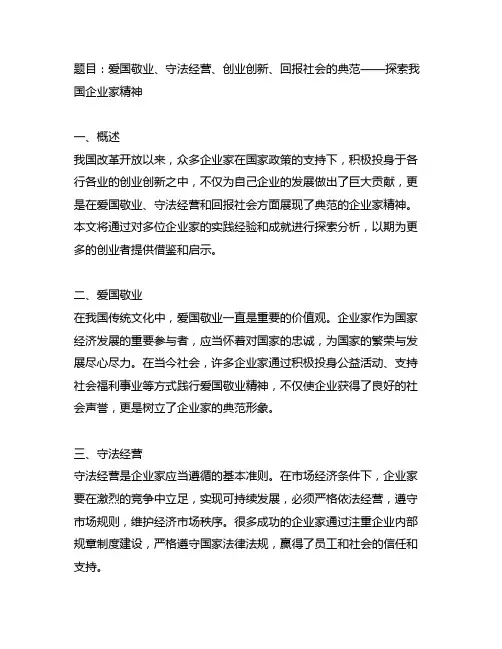 题目：爱国敬业、守法经营、创业创新、回报社会的典范——探索我国企业家精神

一、概述
我国改革开放以来，众多企业家在国家政策的支持下，积极投身于各行各业的创业创新之中，不仅为自己企业的发展做出了巨大贡献，更是在爱国敬业、守法经营和回报社会方面展现了典范的企业家精神。本文将通过对多位企业家的实践经验和成就进行探索分析，以期为更多的创业者提供借鉴和启示。

二、爱国敬业
在我国传统文化中，爱国敬业一直是重要的价值观。企业家作为国家经济发展的重要参与者，应当怀着对国家的忠诚，为国家的繁荣与发展尽心尽力。在当今社会，许多企业家通过积极投身公益活动、支持社会福利事业等方式践行爱国敬业精神，不仅使企业获得了良好的社会声誉，更是树立了企业家的典范形象。

三、守法经营
守法经营是企业家应当遵循的基本准则。在市场经济条件下，企业家要在激烈的竞争中立足，实现可持续发展，必须严格依法经营，遵守市场规则，维护经济市场秩序。很多成功的企业家通过注重企业内部规章制度建设，严格遵守国家法律法规，赢得了员工和社会的信任和支持。